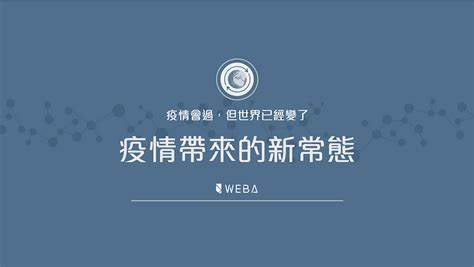 疫情會過，但世界已經變了

疫情帶來的新常態

WEBA